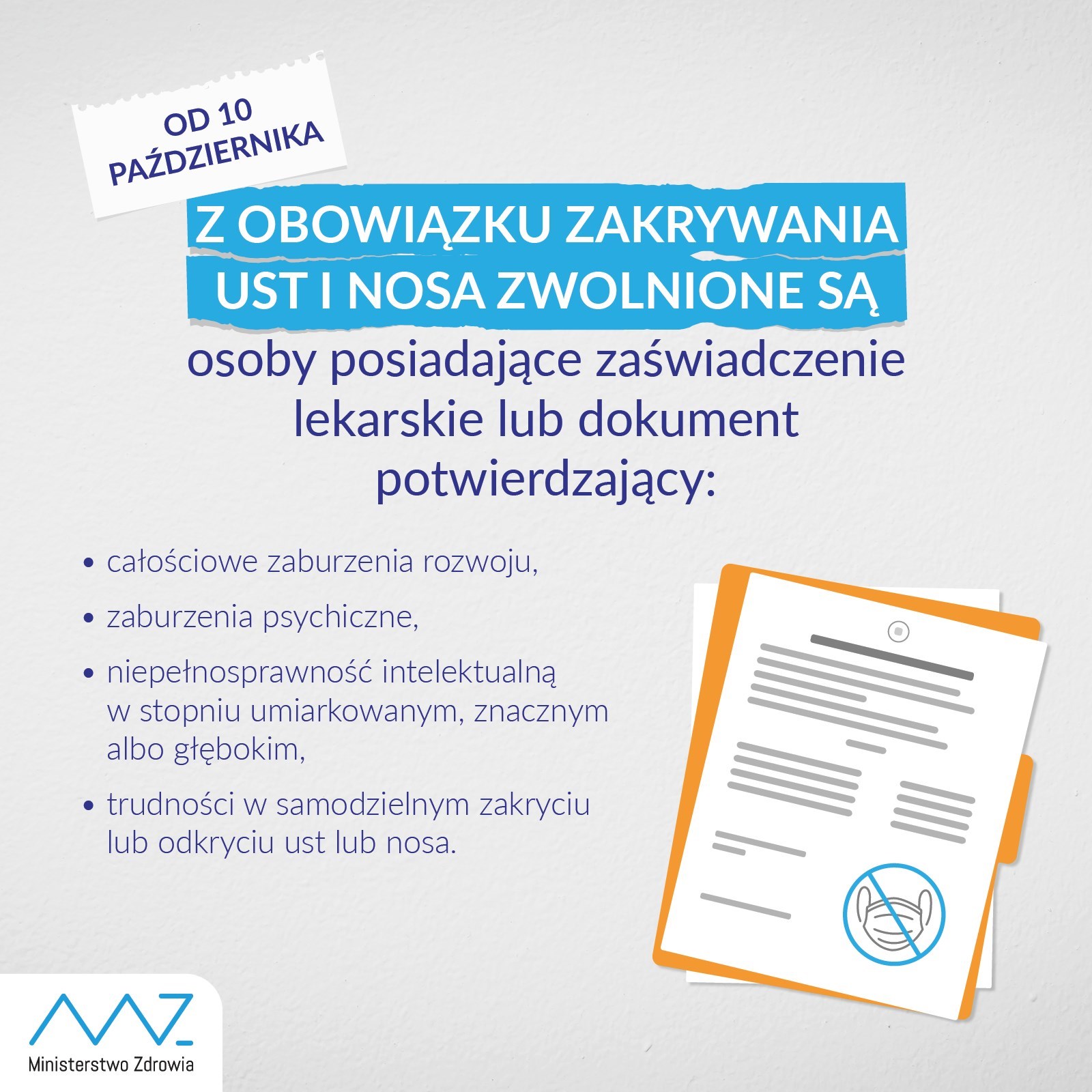 OD 10 PAŹDZIERNIKA

Z OBOWIĄZKU ZAKRYWANIA UST I NOSA ZWOLNIONE SĄ

osoby posiadające zaświadczenie lekarskie lub dokument potwierdzający:

• całościowe zaburzenia rozwoju,
• zaburzenia psychiczne,
• niepełnosprawność intelektualną w stopniu umiarkowanym, znacznym albo głębokim,
• trudności w samodzielnym zakryciu lub odkryciu ust lub nosa.

Ministerstwo Zdrowia